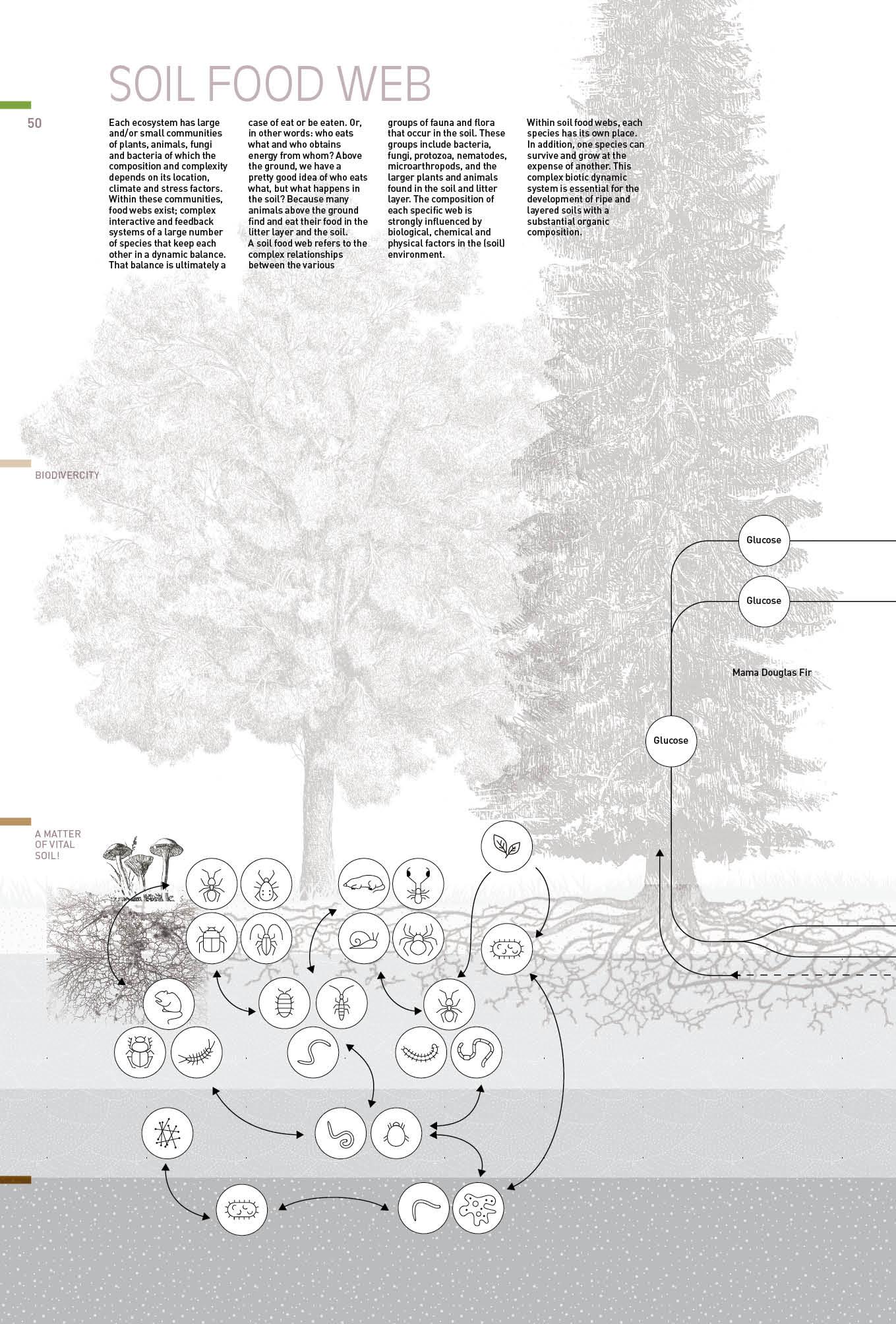 SOIL FOOD WEB

50

Each ecosystem has large and/or small communities of plants, animals, fungi and bacteria of which the composition and complexity depends on its location, climate and stress factors. Within these communities, food webs exist; complex interactive and feedback systems of a large number of species that keep each other in a dynamic balance. That balance is ultimately a case of eat or be eaten. Or, in other words: who eats what and who obtains energy from whom? Above the ground, we have a pretty good idea of who eats what, but what happens in the soil? Because many animals above the ground find and eat their food in the litter layer and the soil.

A soil food web refers to the complex relationships between the various groups of fauna and flora that occur in the soil. These groups include bacteria, fungi, protozoa, nematodes, microarthropods, and the larger plants and animals found in the soil and litter layer. The composition of each specific web is strongly influenced by biological, chemical and physical factors in the (soil) environment.

Within soil food webs, each species has its own place. In addition, one species can survive and grow at the expense of another. This complex biotic dynamic system is essential for the development of ripe and layered soils with a substantial organic composition.

BIODIVERCITY

Glucose

Glucose

Mama Douglas Fir

Glucose

A MATTER OF VITAL SOIL!